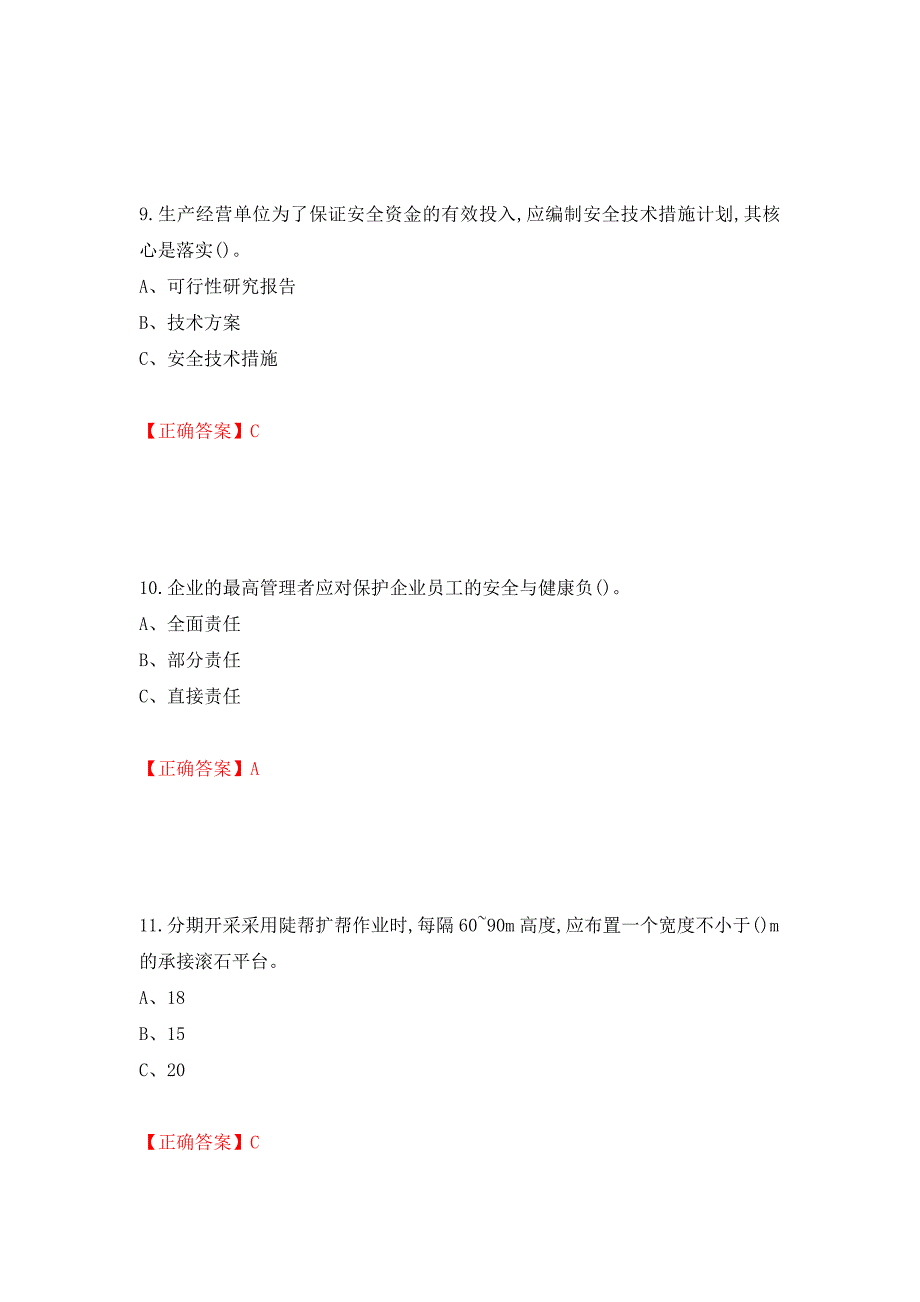 9.生产经营单位为了保证安全资金的有效投入,应编制安全技术措施计划,其核心是落实()。

A、可行性研究报告

B、技术方案

C、安全技术措施

【正确答案】C

10.企业的最高管理者应对保护企业员工的安全与健康负()。

A、全面责任

B、部分责任

C、直接责任

【正确答案】A

11.分期开采采用陡帮扩帮作业时,每隔60~90m高度,应布置一个宽度不小于()m的承接滚石平台。

A、18

B、15

C、20

【正确答案】C